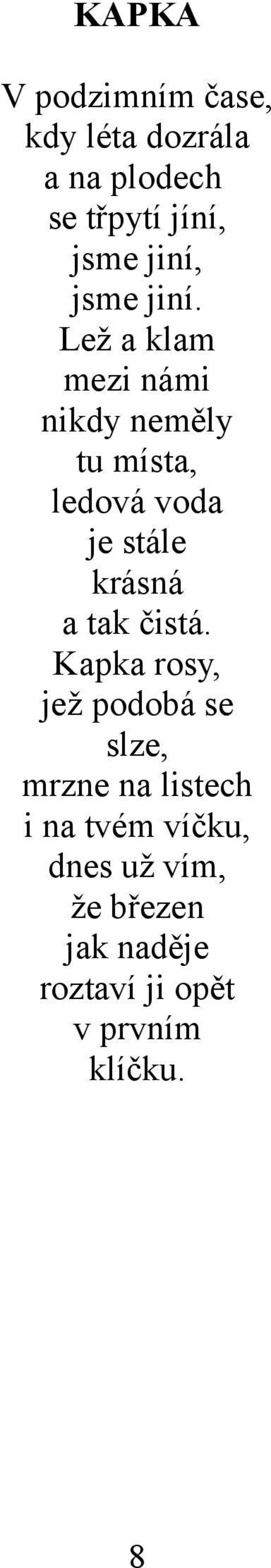 KAPKA

V podzimním čase,
kdy léta dozrála
a na plodech
se třpytí jíní,
jsme jiní,
jsme jiní.
Lež a klam
mezi námi
nikdy neměly
tu místa,
ledová voda
je stále
krásná
a tak čistá.
Kapka rosy,
jež podobá se
slze,
mrzne na listech
i na tvém víčku,
dnes už vím,
že březen
jak naděje
roztaví ji opět
v prvním
klíčku.

8